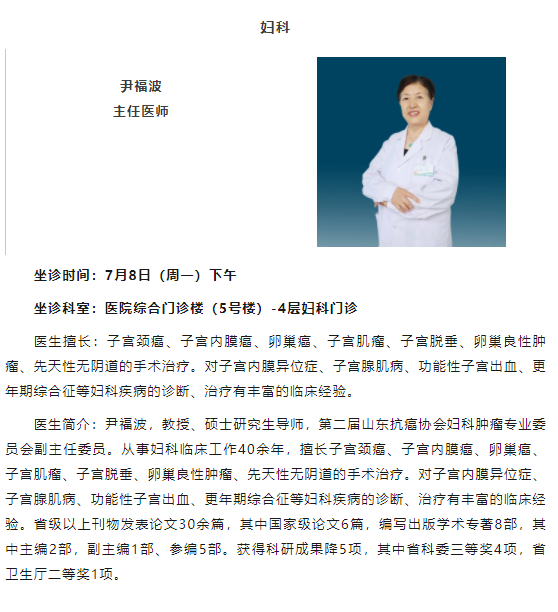 妇科

尹福波
主任医师

坐诊时间：7月8日（周一）下午

坐诊科室：医院综合门诊楼（5号楼）-4层妇科门诊

医生擅长：子宫颈癌、子宫内膜癌、卵巢癌、子宫肌瘤、子宫脱垂、卵巢良性肿瘤、先天性无阴道的手术治疗。对子宫内膜异位症、子宫腺肌病、功能性子宫出血、更年期综合征等妇科疾病的诊断、治疗有丰富的临床经验。

医生简介：尹福波，教授、硕士研究生导师，第二届山东抗癌协会妇科肿瘤专业委员会副主任委员。从事妇科临床工作40余年，擅长子宫颈癌、子宫内膜癌、卵巢癌、子宫肌瘤、子宫脱垂、卵巢良性肿瘤、先天性无阴道的手术治疗。对子宫内膜异位症、子宫腺肌病、功能性子宫出血、更年期综合征等妇科疾病的诊断、治疗有丰富的临床经验。省级以上刊物发表论文30余篇，其中国家级论文6篇，编写出版学术专著8部，其中主编2部，副主编1部、参编5部。获得科研成果降5项，其中省科委三等奖4项，省卫生厅二等奖1项。